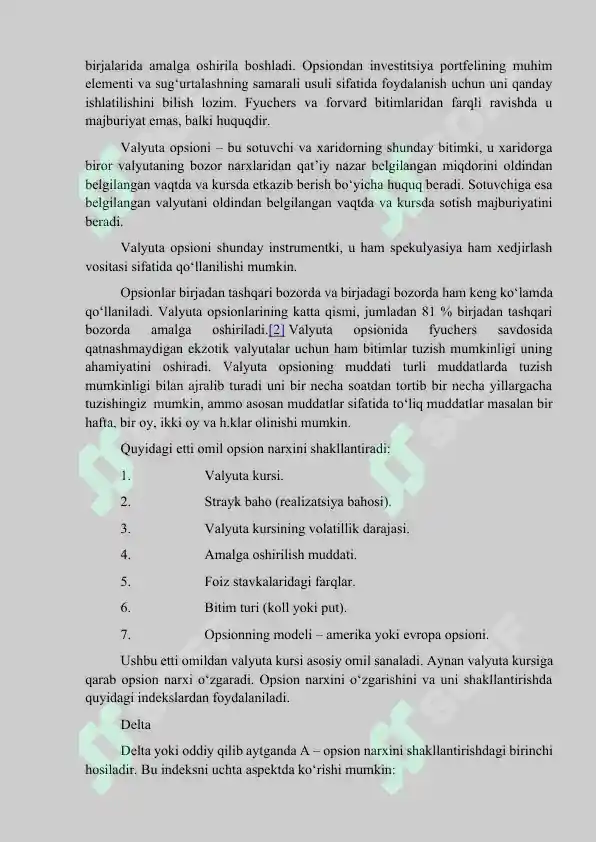 birjalarida amalga oshirila boshladi. Opsiondan investitsiya portfelining muhim elementi va sug‘urtalashning samarali usuli sifatida foydalanish uchun uni qanday ishlatilishini bilish lozim. Fyuchers va forvard bitimlaridan farqli ravishda u majburiyat emas, balki huquqdir.

Valyuta opsioni – bu sotuvchi va xaridorning shunday bitimki, u xaridorga biror valyutaning bozor narxlaridan qat’iy nazar belgilangan miqdorini oldindan belgilangan vaqtda va kursda etkazib berish bo‘yicha huquq beradi. Sotuvchiga esa belgilangan valyutani oldindan belgilangan vaqtda va kursda sotish majburiyatini beradi.

Valyuta opsioni shunday instrumentki, u ham spekulyasiya ham xedjirlash vositasi sifatida qo‘llanilishi mumkin.

Opsionlar birjadan tashqari bozorda va birjadagi bozorda ham keng ko‘lamda qo‘llaniladi. Valyuta opsionlarining katta qismi, jumladan 81 % birjadan tashqari bozorda amalga oshiriladi.[2] Valyuta opsionida fyuchers savdosida qatnashmaydigan ekzotik valyutalar uchun ham bitimlar tuzish mumkinligi uning ahamiyatini oshiradi. Valyuta opsioning muddati turli muddatlarda tuzish mumkinligi bilan ajralib turadi uni bir necha soatdan tortib bir necha yillargacha tuzishingiz mumkin, ammo asosan muddatlar sifatida to‘liq muddatlar masalan bir hafta, bir oy, ikki oy va h.klar olinishi mumkin.

Quyidagi etti omil opsion narxini shakllantiradi:

1. Valyuta kursi.

2. Strayk baho (realizatsiya bahosi).

3. Valyuta kursining volatillik darajasi.

4. Amalga oshirilish muddati.

5. Foiz stavkalaridagi farqlar.

6. Bitim turi (koll yoki put).

7. Opsionning modeli – amerika yoki evropa opsioni.

Ushbu etti omildan valyuta kursi asosiy omil sanaladi. Aynan valyuta kursiga qarab opsion narxi o‘zgaradi. Opsion narxini o‘zgarishini va uni shakllantirishda quyidagi indekslardan foydalaniladi.

Delta

Delta yoki oddiy qilib aytganda A – opsion narxini shakllantirishdagi birinchi hosiladir. Bu indeksni uchta aspektda ko‘rishi mumkin: